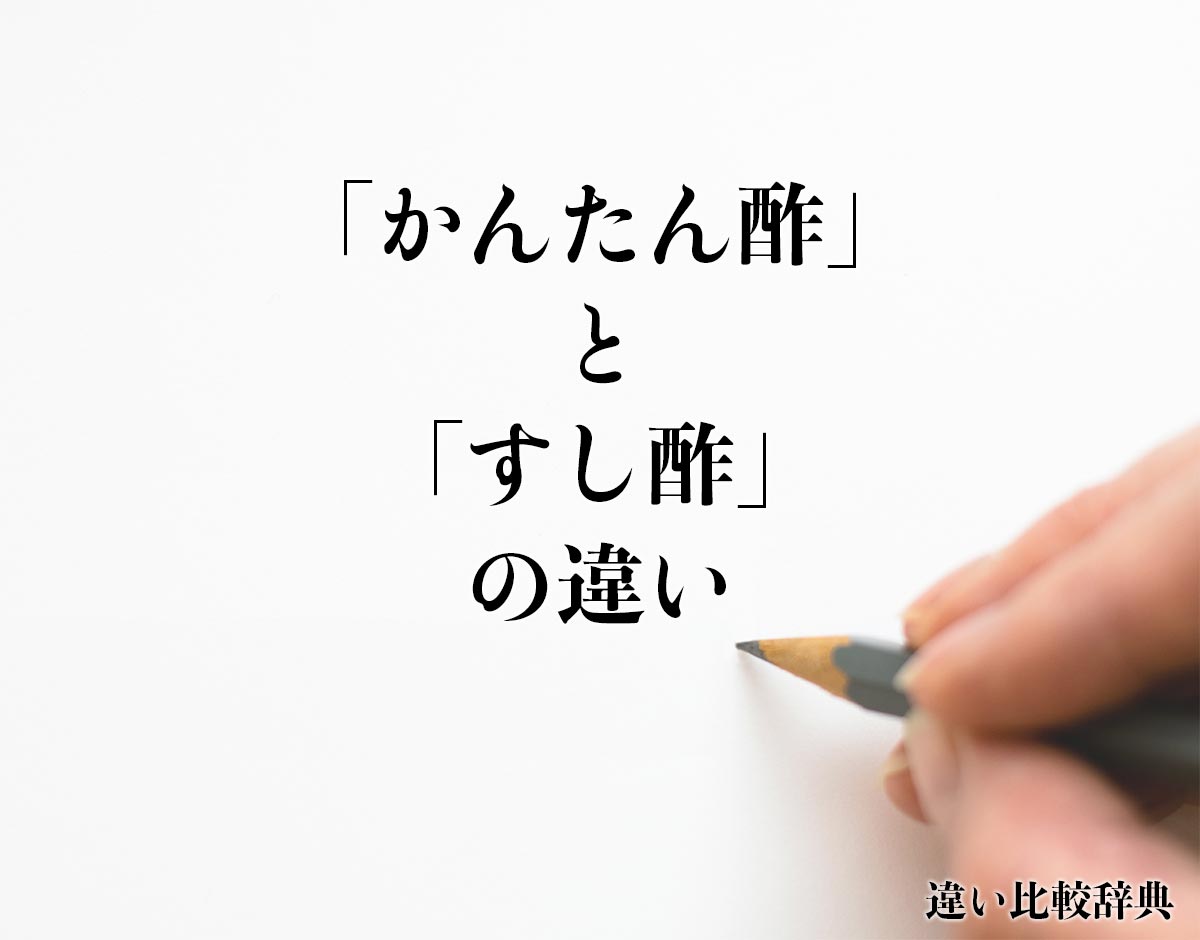 「かんたん酢」
と
「すし酢」
の違い

違い比較辞典